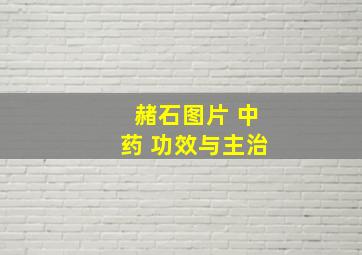 赭石图片 中药 功效与主治